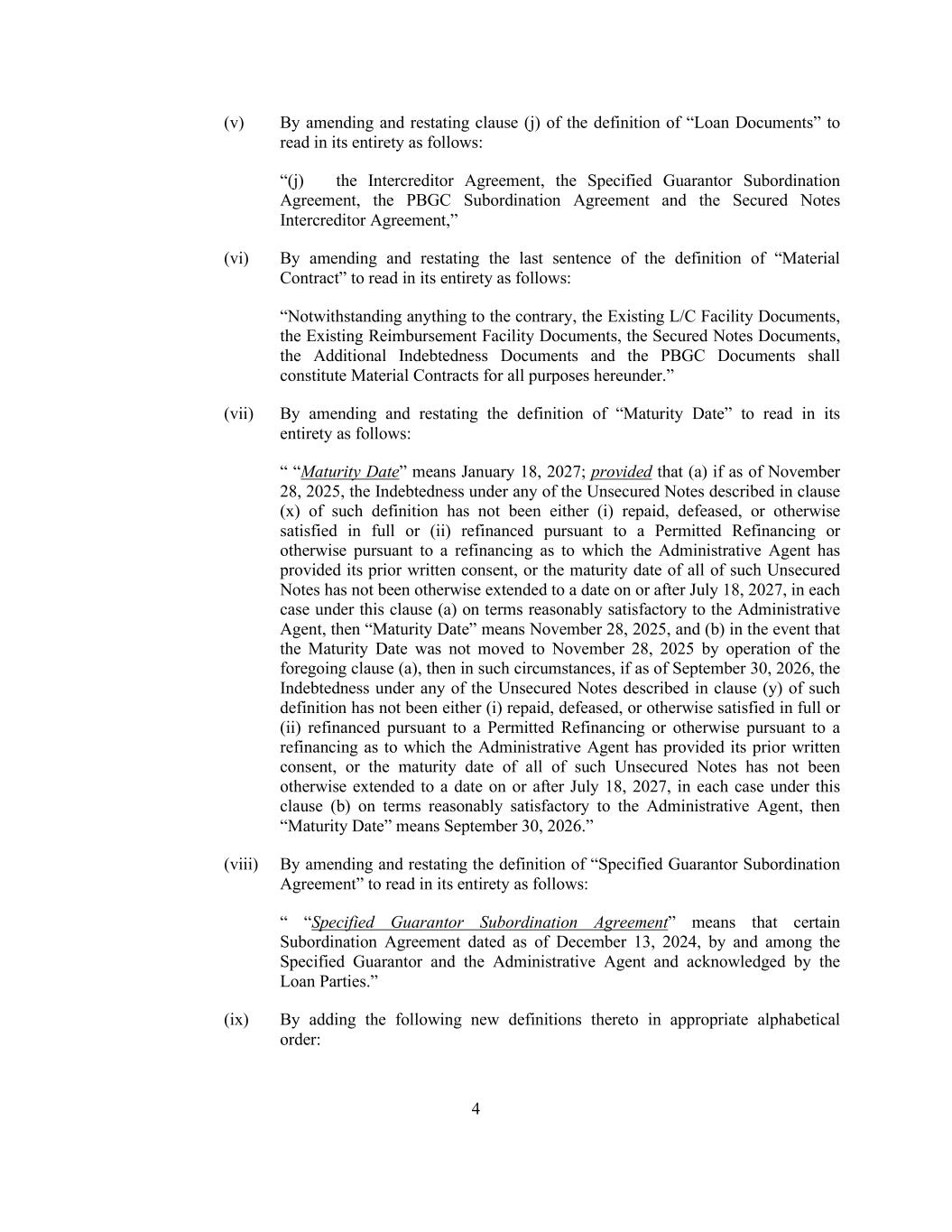 (v) By amending and restating clause (j) of the definition of “Loan Documents” to read in its entirety as follows:

“(j) the Intercreditor Agreement, the Specified Guarantor Subordination Agreement, the PBGC Subordination Agreement and the Secured Notes Intercreditor Agreement,”

(vi) By amending and restating the last sentence of the definition of “Material Contract” to read in its entirety as follows:

“Notwithstanding anything to the contrary, the Existing L/C Facility Documents, the Existing Reimbursement Facility Documents, the Secured Notes Documents, the Additional Indebtedness Documents and the PBGC Documents shall constitute Material Contracts for all purposes hereunder.”

(vii) By amending and restating the definition of “Maturity Date” to read in its entirety as follows:

“ “Maturity Date” means January 18, 2027; provided that (a) if as of November 28, 2025, the Indebtedness under any of the Unsecured Notes described in clause (x) of such definition has not been either (i) repaid, defeased, or otherwise satisfied in full or (ii) refinanced pursuant to a Permitted Refinancing or otherwise pursuant to a refinancing as to which the Administrative Agent has provided its prior written consent, or the maturity date of all of such Unsecured Notes has not been otherwise extended to a date on or after July 18, 2027, in each case under this clause (a) on terms reasonably satisfactory to the Administrative Agent, then “Maturity Date” means November 28, 2025, and (b) in the event that the Maturity Date was not moved to November 28, 2025 by operation of the foregoing clause (a), then in such circumstances, if as of September 30, 2026, the Indebtedness under any of the Unsecured Notes described in clause (y) of such definition has not been either (i) repaid, defeased, or otherwise satisfied in full or (ii) refinanced pursuant to a Permitted Refinancing or otherwise pursuant to a refinancing as to which the Administrative Agent has provided its prior written consent, or the maturity date of all of such Unsecured Notes has not been otherwise extended to a date on or after July 18, 2027, in each case under this clause (b) on terms reasonably satisfactory to the Administrative Agent, then “Maturity Date” means September 30, 2026.”

(viii) By amending and restating the definition of “Specified Guarantor Subordination Agreement” to read in its entirety as follows:

“ “Specified Guarantor Subordination Agreement” means that certain Subordination Agreement dated as of December 13, 2024, by and among the Specified Guarantor and the Administrative Agent and acknowledged by the Loan Parties.”

(ix) By adding the following new definitions thereto in appropriate alphabetical order:

4